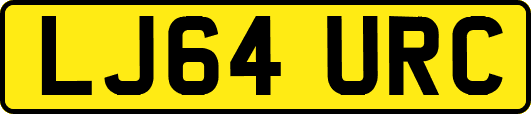 LJ64 URC